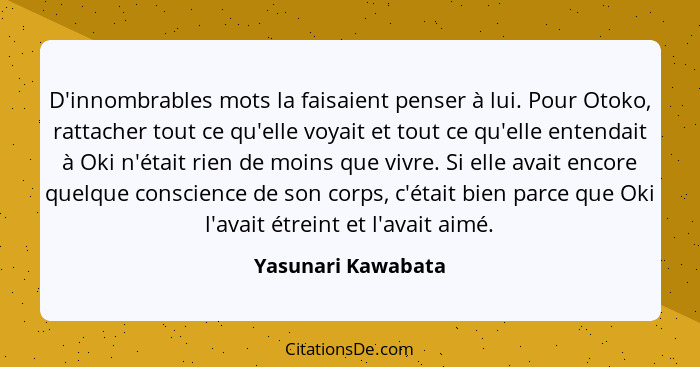 D'innombrables mots la faisaient penser à lui. Pour Otoko, rattacher tout ce qu'elle voyait et tout ce qu'elle entendait à Oki n'était rien de moins que vivre. Si elle avait encore quelque conscience de son corps, c'était bien parce que Oki l'avait étreint et l'avait aimé.

Yasunari Kawabata

CitationsDe.com